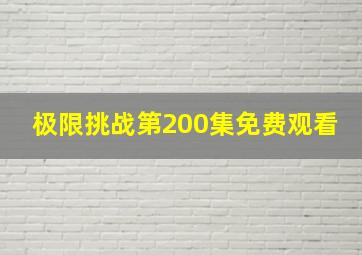 极限挑战第200集免费观看